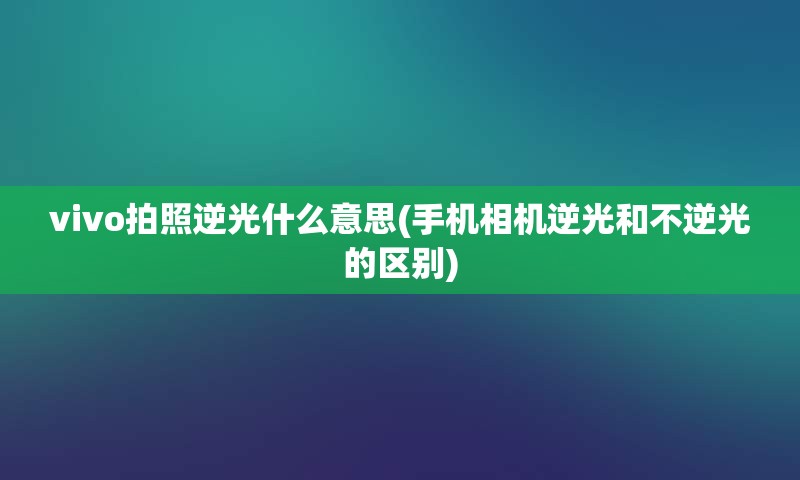 vivo拍照逆光什么意思(手机相机逆光和不逆光的区别)